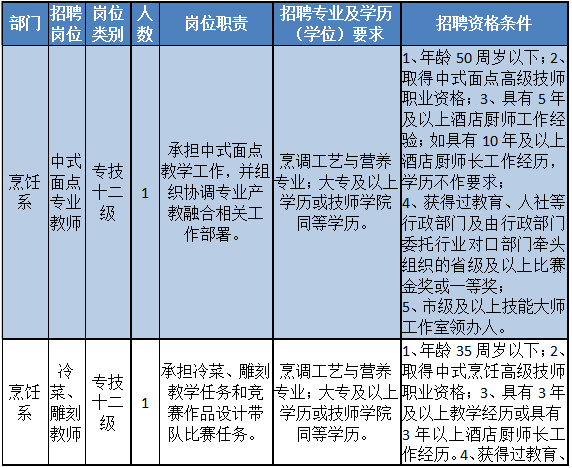 | 部门 | 招聘岗位 | 岗位类别 | 人数 | 岗位职责 | 招聘专业及学历（学位）要求 | 招聘资格条件 |
|---|---|---|---|---|---|---|
| 烹饪系 | 中式面点专业教师 | 专技十二级 | 1 | 承担中式面点教学工作，并组织协调专业产教融合相关工作部署。 | 烹调工艺与营养专业；大专及以上学历或技师学院同等学历。 | 1、年龄 50 周岁以下；2、取得中式面点高级技师职业资格；3、具有 5 年及以上酒店厨师工作经验；如具有 10 年及以上酒店厨师长工作经历，学历不作要求；4、获得过教育、人社等行政部门及由行政部门委托行业对口部门牵头组织的省级及以上比赛金奖或一等奖；5、市级及以上技能大师工作室领办人。 |
| 烹饪系 | 冷菜、雕刻教师 | 专技十二级 | 1 | 承担冷菜、雕刻教学任务和竞赛作品设计带队比赛任务。 | 烹调工艺与营养专业；大专及以上学历或技师学院同等学历。 | 1、年龄 35 周岁以下；2、取得中式烹饪高级技师职业资格；3、具有 3 年及以上教学经历或具有 3 年以上酒店厨师长工作经历。4、获得过教育、 |